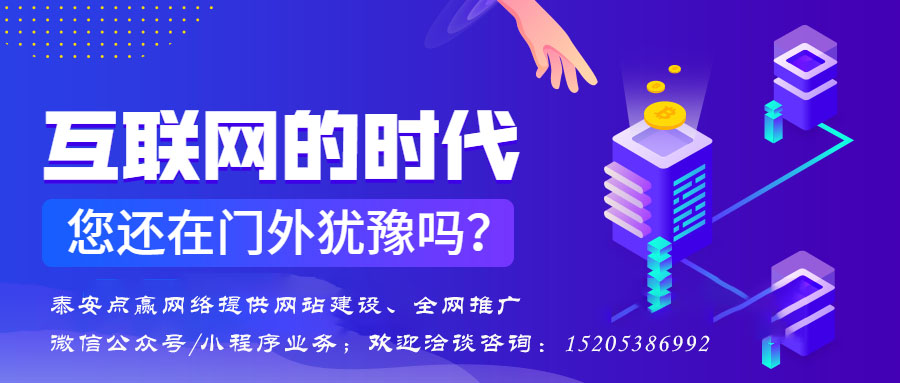 互联网的时代

您还在门外犹豫吗？

泰安点赢网络提供网站建设、全网推广

微信公众号/小程序业务；欢迎洽谈咨询：15205386992